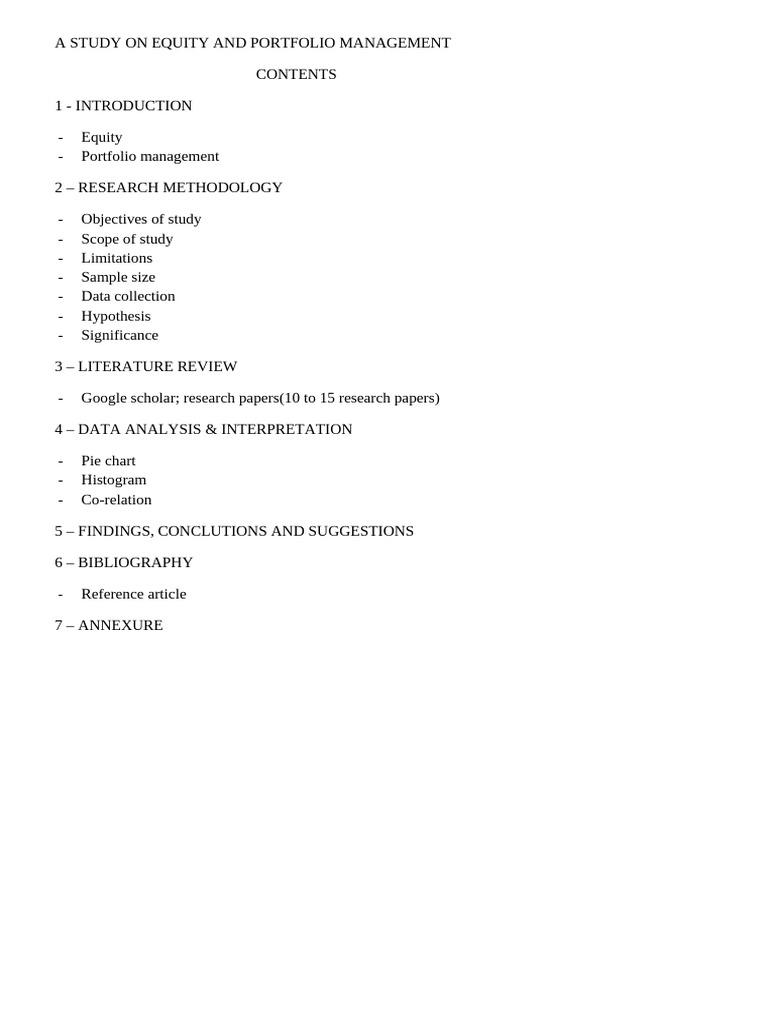 A STUDY ON EQUITY AND PORTFOLIO MANAGEMENT

CONTENTS

1 - INTRODUCTION

- Equity
- Portfolio management

2 – RESEARCH METHODOLOGY

- Objectives of study
- Scope of study
- Limitations
- Sample size
- Data collection
- Hypothesis
- Significance

3 – LITERATURE REVIEW

- Google scholar; research papers(10 to 15 research papers)

4 – DATA ANALYSIS & INTERPRETATION

- Pie chart
- Histogram
- Co-relation

5 – FINDINGS, CONCLUTIONS AND SUGGESTIONS

6 – BIBLIOGRAPHY

- Reference article

7 – ANNEXURE